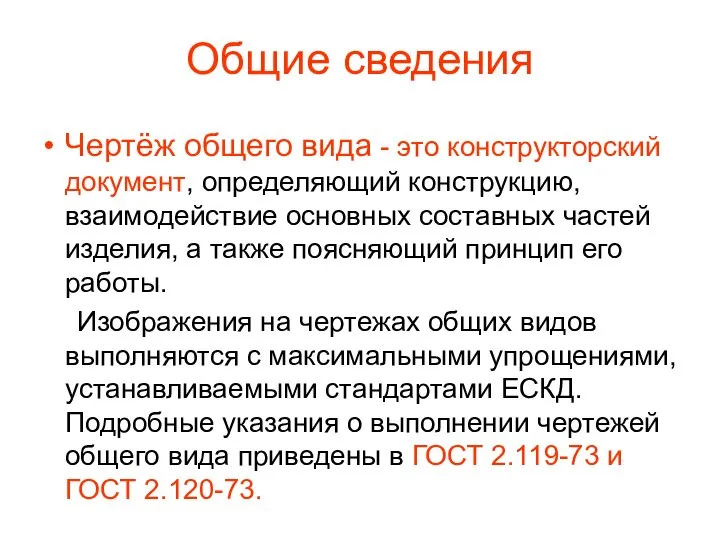 Общие сведения

• Чертёж общего вида - это конструкторский документ, определяющий конструкцию, взаимодействие основных составных частей изделия, а также поясняющий принцип его работы.

Изображения на чертежах общих видов выполняются с максимальными упрощениями, устанавливаемыми стандартами ЕСКД. Подробные указания о выполнении чертежей общего вида приведены в ГОСТ 2.119-73 и ГОСТ 2.120-73.